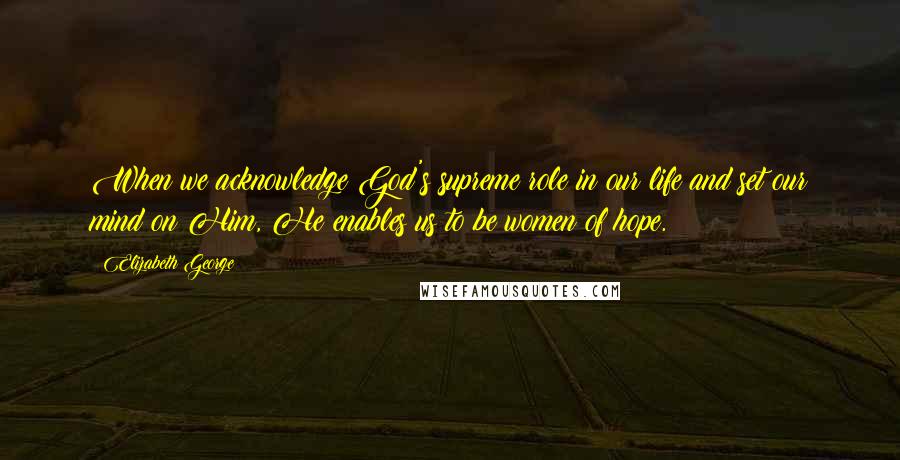 When we acknowledge God's supreme role in our life and set our mind on Him, He enables us to be women of hope.

Elizabeth George

WISEFAMOUSQUOTES.COM